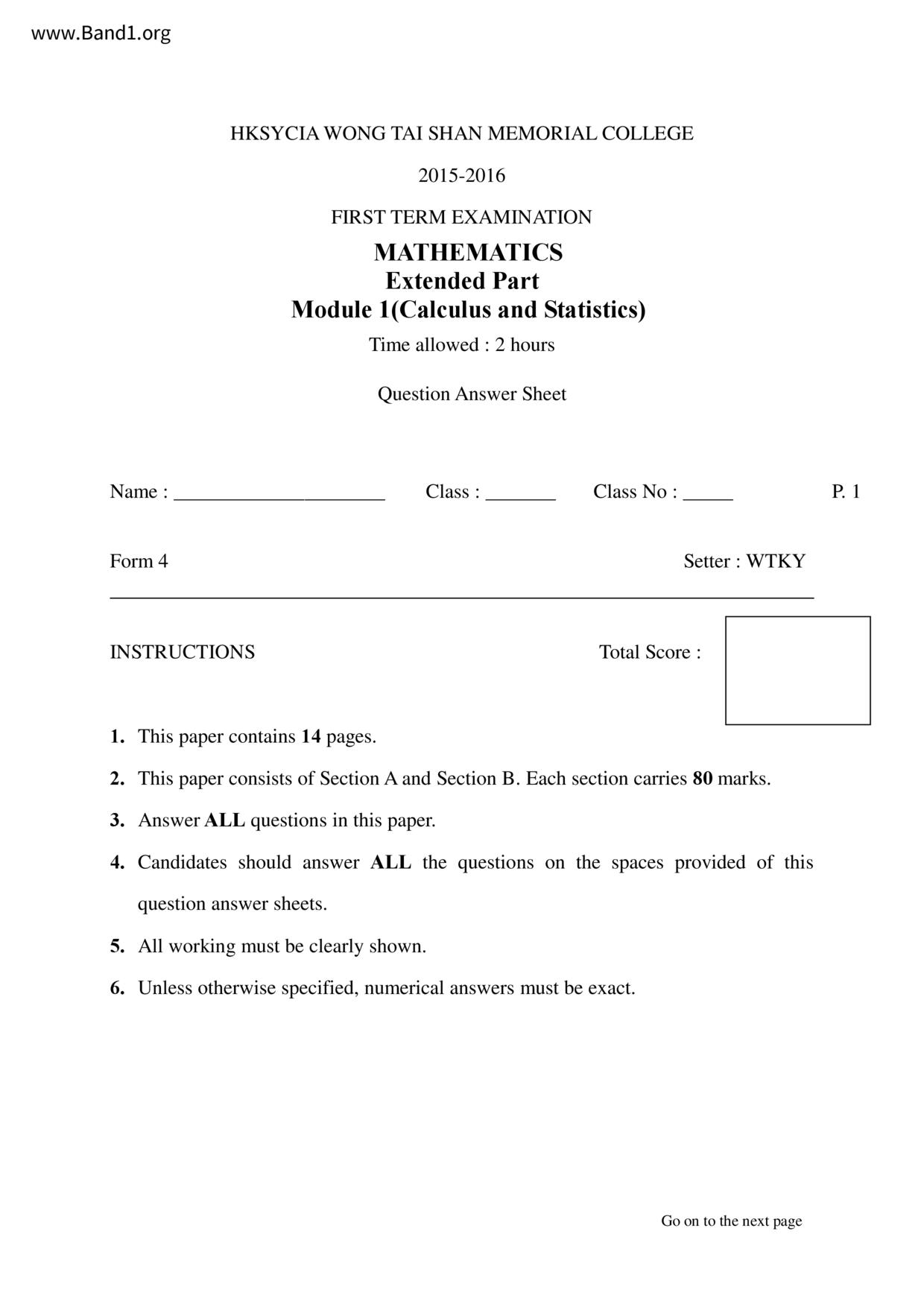 www.Band1.org

HKSYCIA WONG TAI SHAN MEMORIAL COLLEGE

2015-2016

FIRST TERM EXAMINATION

MATHEMATICS
Extended Part
Module 1(Calculus and Statistics)

Time allowed : 2 hours

Question Answer Sheet

Name : ____________________ Class : _______ Class No : _____ P. 1

Form 4 Setter : WTKY

INSTRUCTIONS Total Score :

1. This paper contains 14 pages.

2. This paper consists of Section A and Section B. Each section carries 80 marks.

3. Answer ALL questions in this paper.

4. Candidates should answer ALL the questions on the spaces provided of this question answer sheets.

5. All working must be clearly shown.

6. Unless otherwise specified, numerical answers must be exact.

Go on to the next page